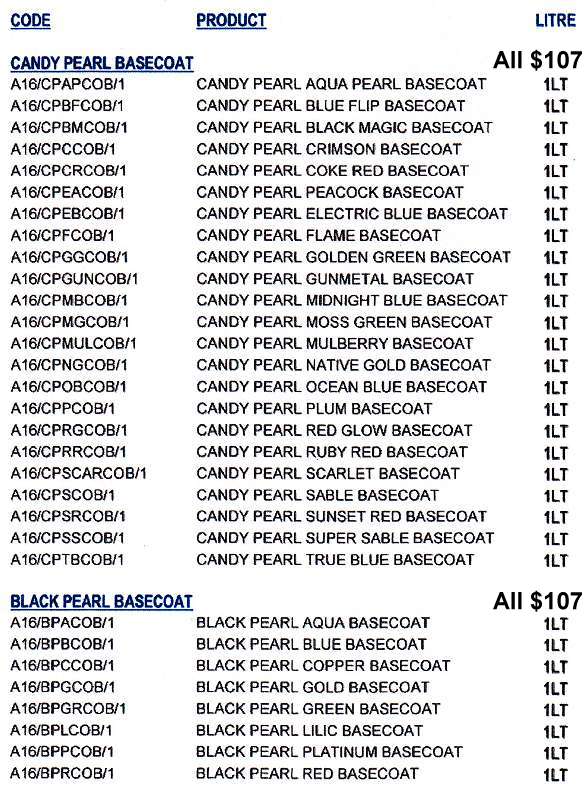 | CODE | PRODUCT | LITRE |
|---|---|---|
| CANDY PEARL BASECOAT | | All $107 |
| A16/CPAPCOB/1 | CANDY PEARL AQUA PEARL BASECOAT | 1LT |
| A16/CPBFCOB/1 | CANDY PEARL BLUE FLIP BASECOAT | 1LT |
| A16/CPBMCOB/1 | CANDY PEARL BLACK MAGIC BASECOAT | 1LT |
| A16/CPCCOB/1 | CANDY PEARL CRIMSON BASECOAT | 1LT |
| A16/CPCRCOB/1 | CANDY PEARL COKE RED BASECOAT | 1LT |
| A16/CPEACOB/1 | CANDY PEARL PEACOCK BASECOAT | 1LT |
| A16/CPEBCOB/1 | CANDY PEARL ELECTRIC BLUE BASECOAT | 1LT |
| A16/CPFCOB/1 | CANDY PEARL FLAME BASECOAT | 1LT |
| A16/CPGGCOB/1 | CANDY PEARL GOLDEN GREEN BASECOAT | 1LT |
| A16/CPGUNCOB/1 | CANDY PEARL GUNMETAL BASECOAT | 1LT |
| A16/CPMBCOB/1 | CANDY PEARL MIDNIGHT BLUE BASECOAT | 1LT |
| A16/CPMGCOB/1 | CANDY PEARL MOSS GREEN BASECOAT | 1LT |
| A16/CPMULCOB/1 | CANDY PEARL MULBERRY BASECOAT | 1LT |
| A16/CPNGCOB/1 | CANDY PEARL NATIVE GOLD BASECOAT | 1LT |
| A16/CPOBCOB/1 | CANDY PEARL OCEAN BLUE BASECOAT | 1LT |
| A16/CPPCOB/1 | CANDY PEARL PLUM BASECOAT | 1LT |
| A16/CPRGCOB/1 | CANDY PEARL RED GLOW BASECOAT | 1LT |
| A16/CPRRCOB/1 | CANDY PEARL RUBY RED BASECOAT | 1LT |
| A16/CPSCARCOB/1 | CANDY PEARL SCARLET BASECOAT | 1LT |
| A16/CPSCOB/1 | CANDY PEARL SABLE BASECOAT | 1LT |
| A16/CPSRCOB/1 | CANDY PEARL SUNSET RED BASECOAT | 1LT |
| A16/CPSSCOB/1 | CANDY PEARL SUPER SABLE BASECOAT | 1LT |
| A16/CPTBCOB/1 | CANDY PEARL TRUE BLUE BASECOAT | 1LT |
| BLACK PEARL BASECOAT | | All $107 |
| A16/BPACOB/1 | BLACK PEARL AQUA BASECOAT | 1LT |
| A16/BPBCOB/1 | BLACK PEARL BLUE BASECOAT | 1LT |
| A16/BPCCOB/1 | BLACK PEARL COPPER BASECOAT | 1LT |
| A16/BPGCOB/1 | BLACK PEARL GOLD BASECOAT | 1LT |
| A16/BPGRCOB/1 | BLACK PEARL GREEN BASECOAT | 1LT |
| A16/BPLCOB/1 | BLACK PEARL LILIC BASECOAT | 1LT |
| A16/BPPCOB/1 | BLACK PEARL PLATINUM BASECOAT | 1LT |
| A16/BPRCOB/1 | BLACK PEARL RED BASECOAT | 1LT |